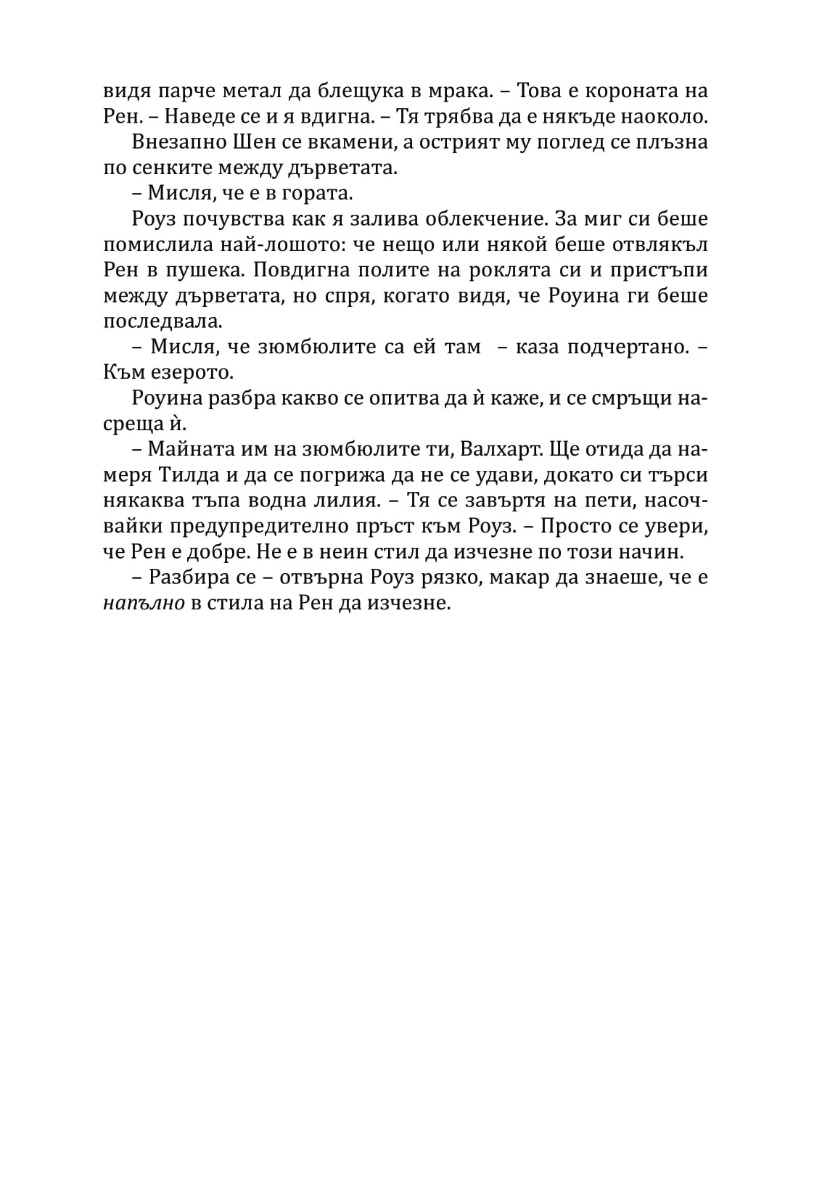 видя парче метал да блещука в мрака. – Това е короната на Рен. – Наведе се и я вдигна. – Тя трябва да е някъде наоколо.

Внезапно Шен се вкамени, а острият му поглед се плъзна по сенките между дърветата.

– Мисля, че е в гората.

Роуз почувства как я залива облекчение. За миг си беше помислила най-лошото: че нещо или някой беше отвлякъл Рен в пушека. Повдигна полите на роклята си и пристъпи между дърветата, но спря, когато видя, че Роуина ги беше последвала.

– Мисля, че зюмбюлите са ей там – каза подчертано. – Към езерото.

Роуина разбра какво се опитва да ѝ каже, и се смръщи насреща ѝ.

– Майната им на зюмбюлите ти, Валхарт. Ще отида да намеря Тилда и да се погрижа да не се удави, докато си търси някаква тъпа водна лилия. – Тя се завъртя на пети, насочвайки предупредително пръст към Роуз. – Просто се увери, че Рен е добре. Не е в неин стил да изчезне по този начин.

– Разбира се – отвърна Роуз рязко, макар да знаеше, че е напълно в стила на Рен да изчезне.